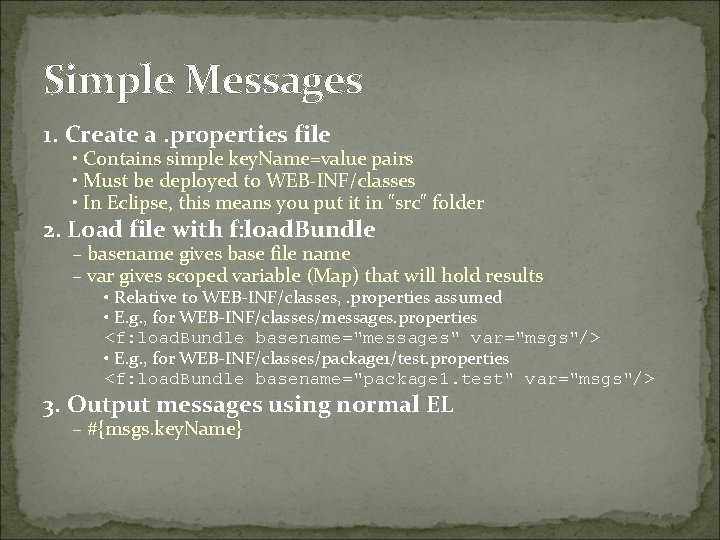 Simple Messages

1. Create a .properties file

• Contains simple keyName=value pairs

• Must be deployed to WEB-INF/classes

• In Eclipse, this means you put it in "src" folder

2. Load file with f:loadBundle

– basename gives base file name

– var gives scoped variable (Map) that will hold results

• Relative to WEB-INF/classes, .properties assumed

• E.g., for WEB-INF/classes/messages.properties

<f:loadBundle basename="messages" var="msgs"/>

• E.g., for WEB-INF/classes/package1/test.properties

<f:loadBundle basename="package1.test" var="msgs"/>

3. Output messages using normal EL

– #{msgs.keyName}